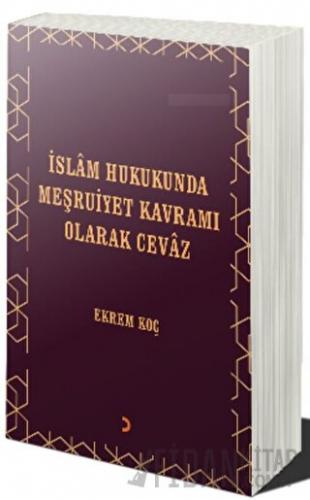 İSLÂM HUKUKUNDA MEŞRUİYET KAVRAMI OLARAK CEVÂZ

EKREM KOÇ

FİDAN KİTAP